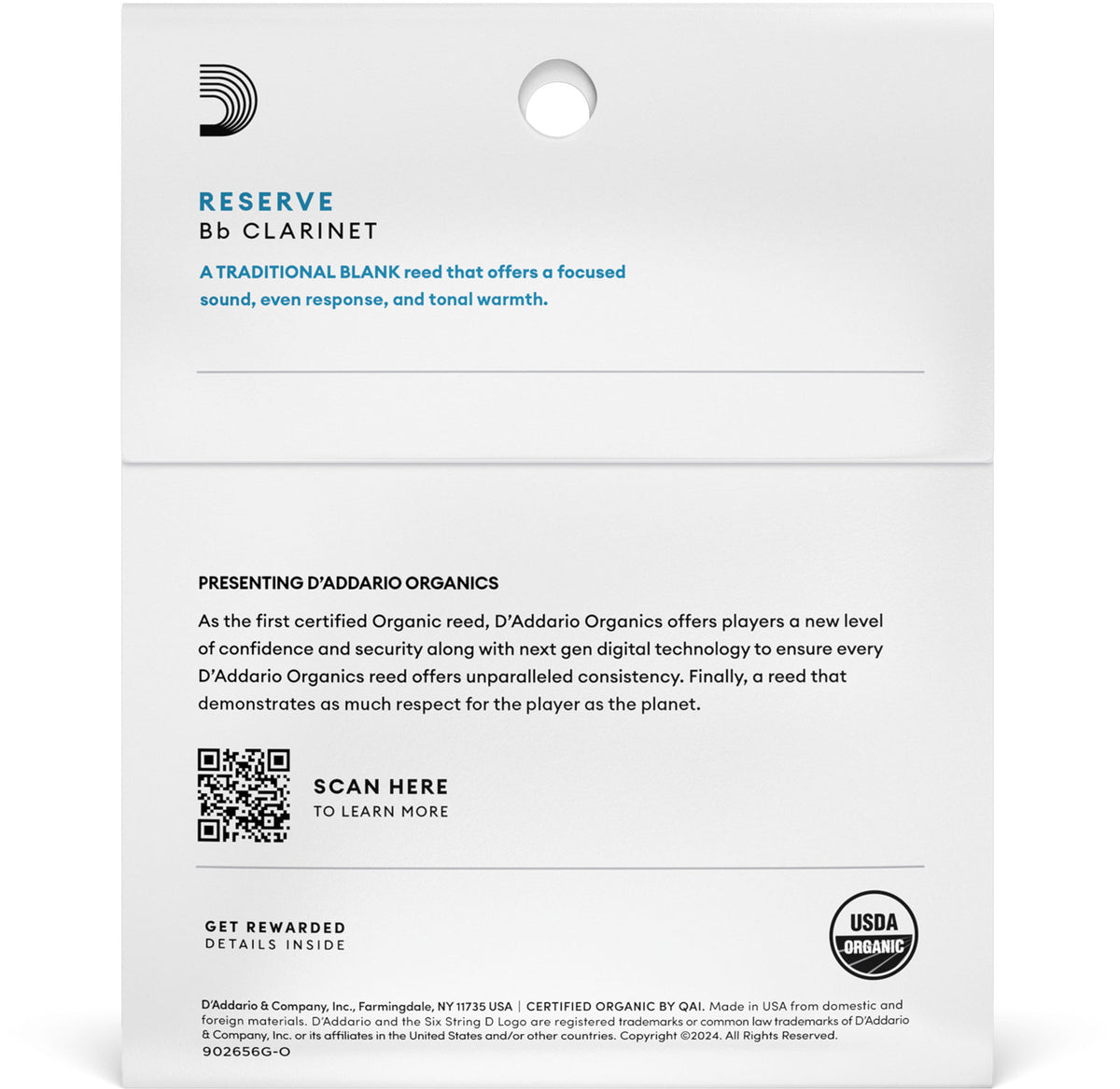 RESERVE
Bb CLARINET

A TRADITIONAL BLANK reed that offers a focused sound, even response, and tonal warmth.

PRESENTING D'ADDARIO ORGANICS

As the first certified Organic reed, D'Addario Organics offers players a new level of confidence and security along with next gen digital technology to ensure every D'Addario Organics reed offers unparalleled consistency. Finally, a reed that demonstrates as much respect for the player as the planet.

SCAN HERE
TO LEARN MORE

GET REWARDED
DETAILS INSIDE

USDA
ORGANIC

D'Addario & Company, Inc., Farmingdale, NY 11735 USA | CERTIFIED ORGANIC BY QAI. Made in USA from domestic and foreign materials. D'Addario and the Six String D Logo are registered trademarks or common law trademarks of D'Addario & Company, Inc. or its affiliates in the United States and/or other countries. Copyright ©2024. All Rights Reserved.
902656G-O